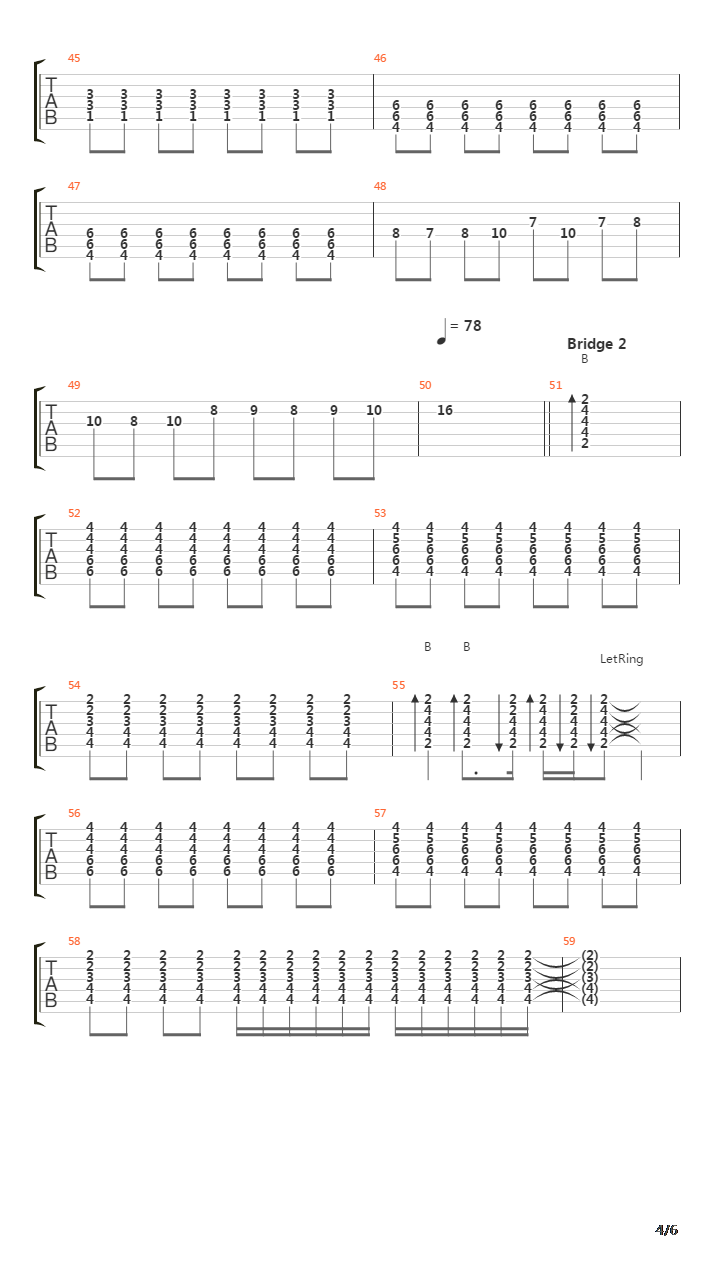 45
T
A
B
3 3 3 3 3 3 3 3
3 3 3 3 3 3 3 3
1 1 1 1 1 1 1 1

46
6 6 6 6 6 6 6 6
6 6 6 6 6 6 6 6
4 4 4 4 4 4 4 4

47
T
A
B
6 6 6 6 6 6 6 6
6 6 6 6 6 6 6 6
4 4 4 4 4 4 4 4

48
8 7 8 10 7 10 7 8

= 78

Bridge 2

B

49
T
A
B
10 8 10 8 9 8 9 10

50
16

51
2
4
4
4
2

52
T
A
B
4 4 4 4 4 4 4 4
4 4 4 4 4 4 4 4
4 4 4 4 4 4 4 4
6 6 6 6 6 6 6 6
6 6 6 6 6 6 6 6

53
4 4 4 4 4 4 4 4
5 5 5 5 5 5 5 5
6 6 6 6 6 6 6 6
6 6 6 6 6 6 6 6
4 4 4 4 4 4 4 4

B B

LetRing

54
T
A
B
2 2 2 2 2 2 2 2
2 2 2 2 2 2 2 2
3 3 3 3 3 3 3 3
4 4 4 4 4 4 4 4
4 4 4 4 4 4 4 4

55
2 2 2 2 2 2
4 4 4 4 4 4
4 4 4 4 4 4
4 4 4 4 4 4
2 2 2 2 2 2

56
T
A
B
4 4 4 4 4 4 4 4
4 4 4 4 4 4 4 4
4 4 4 4 4 4 4 4
6 6 6 6 6 6 6 6
6 6 6 6 6 6 6 6

57
4 4 4 4 4 4 4 4
5 5 5 5 5 5 5 5
6 6 6 6 6 6 6 6
6 6 6 6 6 6 6 6
4 4 4 4 4 4 4 4

58
T
A
B
2 2 2 2 2 2 2 2 2 2 2 2 2 2 2 2
2 2 2 2 2 2 2 2 2 2 2 2 2 2 2 2
3 3 3 3 3 3 3 3 3 3 3 3 3 3 3 3
4 4 4 4 4 4 4 4 4 4 4 4 4 4 4 4
4 4 4 4 4 4 4 4 4 4 4 4 4 4 4 4

59
(2)
(2)
(3)
(4)
(4)

4/6